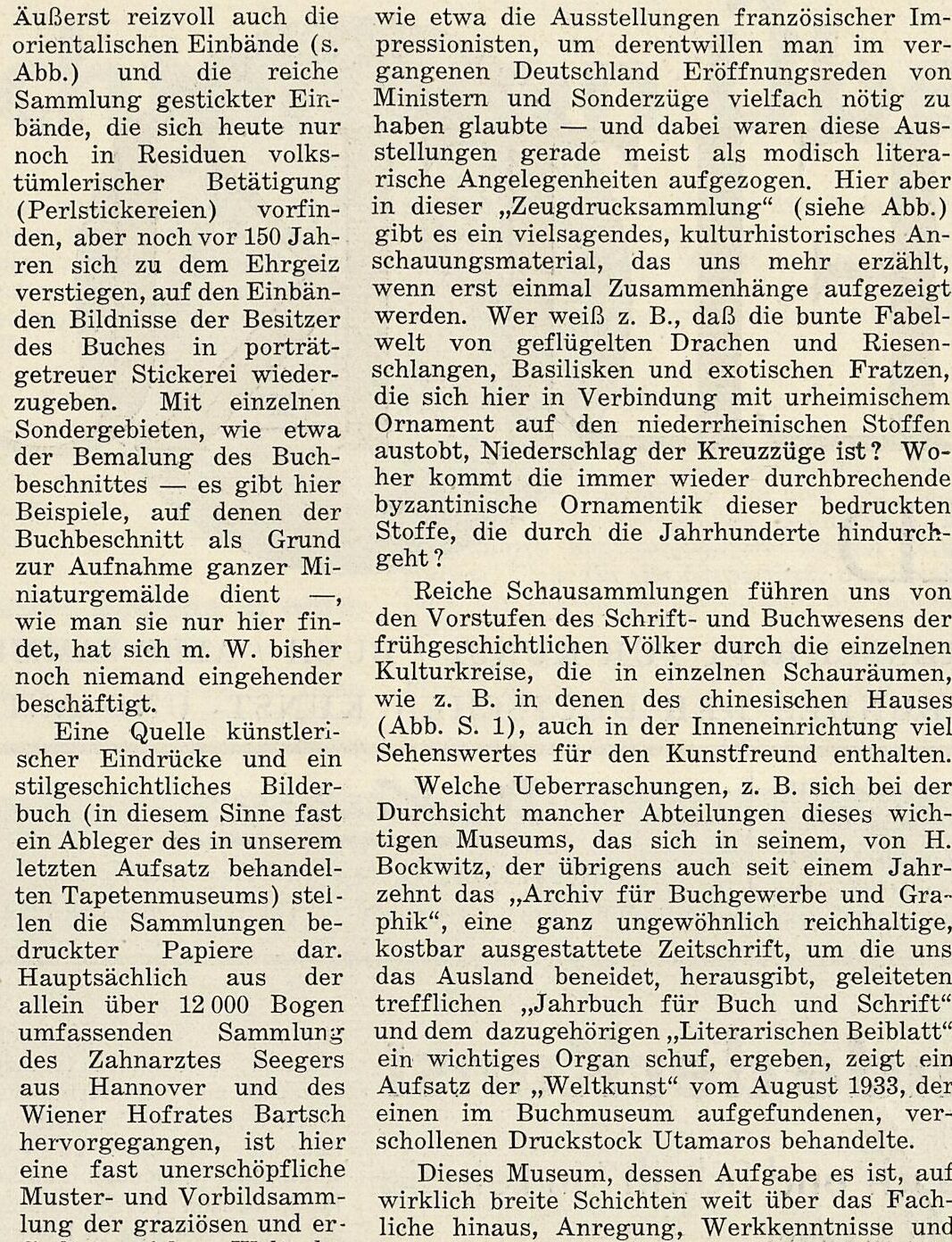 Äußerst reizvoll auch die orientalischen Einbände (s. Abb.) und die reiche Sammlung gestickter Einbände, die sich heute nur noch in Residuen volkstümlerischer Betätigung (Perlstickereien) vorfinden, aber noch vor 150 Jahren sich zu dem Ehrgeiz verstiegen, auf den Einbänden Bildnisse der Besitzer des Buches in porträtgetreuer Stickerei wiederzugeben. Mit einzelnen Sondergebieten, wie etwa der Bemalung des Buchbeschnittes — es gibt hier Beispiele, auf denen der Buchbeschnitt als Grund zur Aufnahme ganzer Miniaturgemälde dient —, wie man sie nur hier findet, hat sich m. W. bisher noch niemand eingehender beschäftigt.

Eine Quelle künstlerischer Eindrücke und ein stilgeschichtliches Bilderbuch (in diesem Sinne fast ein Ableger des in unserem letzten Aufsatz behandelten Tapetenmuseums) stellen die Sammlungen bedruckter Papiere dar. Hauptsächlich aus der allein über 12 000 Bogen umfassenden Sammlung des Zahnarztes Seegers aus Hannover und des Wiener Hofrates Bartsch hervorgegangen, ist hier eine fast unerschöpfliche Muster- und Vorbildsammlung der graziösen und er-

wie etwa die Ausstellungen französischer Impressionisten, um derentwillen man im vergangenen Deutschland Eröffnungsreden von Ministern und Sonderzüge vielfach nötig zu haben glaubte — und dabei waren diese Ausstellungen gerade meist als modisch literarische Angelegenheiten aufgezogen. Hier aber in dieser „Zeugdrucksammlung“ (siehe Abb.) gibt es ein vielsagendes, kulturhistorisches Anschauungsmaterial, das uns mehr erzählt, wenn erst einmal Zusammenhänge aufgezeigt werden. Wer weiß z. B., daß die bunte Fabelwelt von geflügelten Drachen und Riesenschlangen, Basilisken und exotischen Fratzen, die sich hier in Verbindung mit urheimischem Ornament auf den niederrheinischen Stoffen austobt, Niederschlag der Kreuzzüge ist? Woher kommt die immer wieder durchbrechende byzantinische Ornamentik dieser bedruckten Stoffe, die durch die Jahrhunderte hindurchgeht?

Reiche Schausammlungen führen uns von den Vorstufen des Schrift- und Buchwesens der frühgeschichtlichen Völker durch die einzelnen Kulturkreise, die in einzelnen Schauräumen, wie z. B. in denen des chinesischen Hauses (Abb. S. 1), auch in der Inneneinrichtung viel Sehenswertes für den Kunstfreund enthalten.

Welche Ueberraschungen, z. B. sich bei der Durchsicht mancher Abteilungen dieses wichtigen Museums, das sich in seinem, von H. Bockwitz, der übrigens auch seit einem Jahrzehnt das „Archiv für Buchgewerbe und Graphik“, eine ganz ungewöhnlich reichhaltige, kostbar ausgestattete Zeitschrift, um die uns das Ausland beneidet, herausgibt, geleiteten trefflichen „Jahrbuch für Buch und Schrift“ und dem dazugehörigen „Literarischen Beiblatt“ ein wichtiges Organ schuf, ergeben, zeigt ein Aufsatz der „Weltkunst“ vom August 1933, der einen im Buchmuseum aufgefundenen, verschollenen Druckstock Utamaros behandelte.

Dieses Museum, dessen Aufgabe es ist, auf wirklich breite Schichten weit über das Fachliche hinaus, Anregung, Werkkenntnisse und